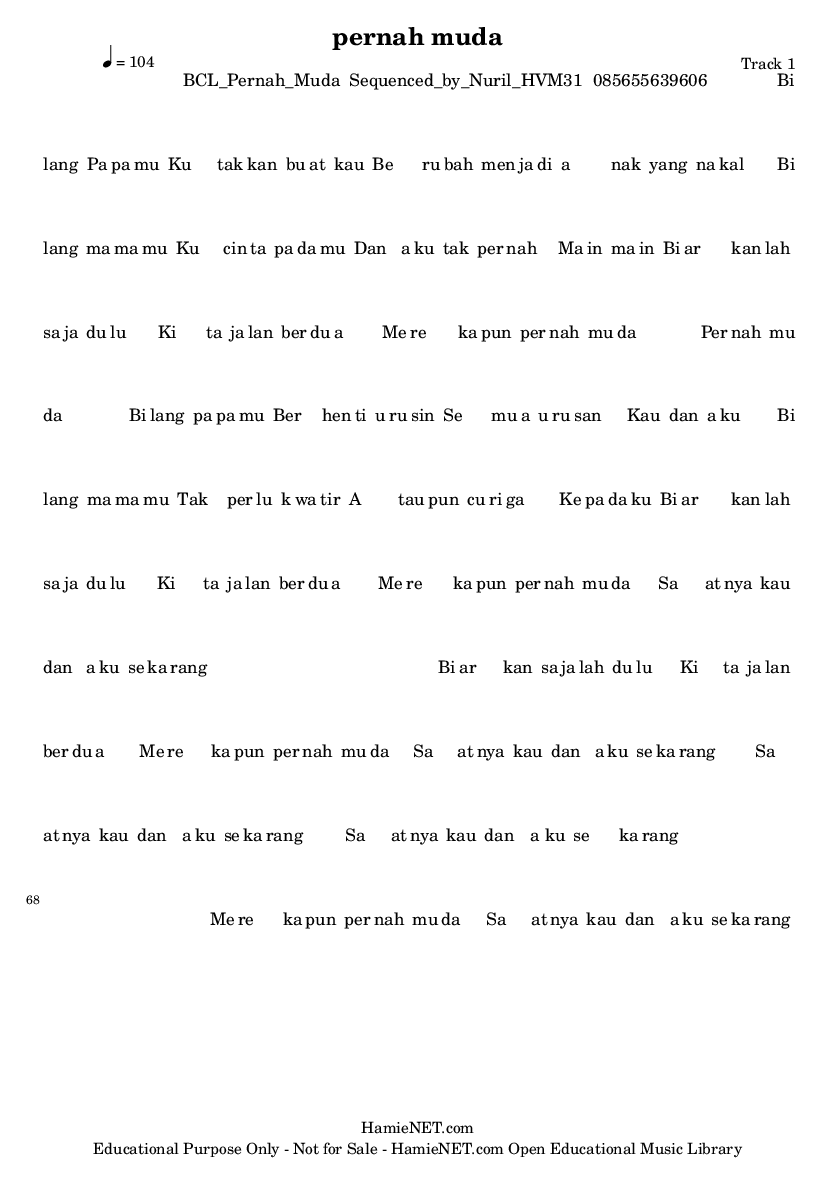 pernah muda

♩ = 104

Track 1

BCL_Pernah_Muda Sequenced_by_Nuril_HVM31 085655639606

Bi

lang Pa pa mu Ku tak kan bu at kau Be ru bah men ja di a nak yang na kal Bi

lang ma ma mu Ku cin ta pa da mu Dan a ku tak per nah Ma in ma in Bi ar kan lah

sa ja du lu Ki ta ja lan ber du a Me re ka pun per nah mu da Per nah mu

da Bi lang pa pa mu Ber hen ti u ru sin Se mu a u ru san Kau dan a ku Bi

lang ma ma mu Tak per lu k wa tir A tau pun cu ri ga Ke pa da ku Bi ar kan lah

sa ja du lu Ki ta ja lan ber du a Me re ka pun per nah mu da Sa at nya kau

dan a ku se ka rang Bi ar kan sa ja lah du lu Ki ta ja lan

ber du a Me re ka pun per nah mu da Sa at nya kau dan a ku se ka rang Sa

at nya kau dan a ku se ka rang Sa at nya kau dan a ku se ka rang

68

Me re ka pun per nah mu da Sa at nya kau dan a ku se ka rang

HamieNET.com
Educational Purpose Only - Not for Sale - HamieNET.com Open Educational Music Library